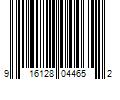 9 16128 04465 2